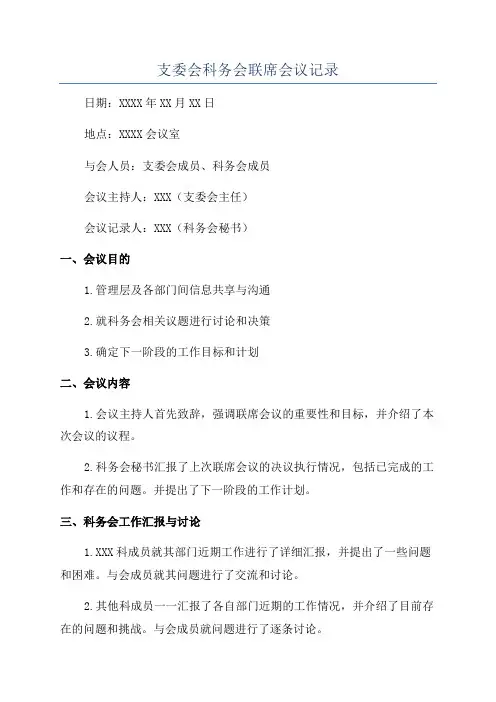 支委会科务会联席会议记录

日期：XXXX年XX月XX日

地点：XXXX会议室

与会人员：支委会成员、科务会成员

会议主持人：XXX（支委会主任）

会议记录人：XXX（科务会秘书）

一、会议目的

1.管理层及各部门间信息共享与沟通

2.就科务会相关议题进行讨论和决策

3.确定下一阶段的工作目标和计划

二、会议内容

1.会议主持人首先致辞，强调联席会议的重要性和目标，并介绍了本次会议的议程。

2.科务会秘书汇报了上次联席会议的决议执行情况，包括已完成的工作和存在的问题。并提出了下一阶段的工作计划。

三、科务会工作汇报与讨论

1.XXX科成员就其部门近期工作进行了详细汇报，并提出了一些问题和困难。与会成员就其问题进行了交流和讨论。

2.其他科成员一一汇报了各自部门近期的工作情况，并介绍了目前存在的问题和挑战。与会成员就问题进行了逐条讨论。